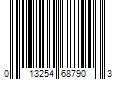 0 13254 68790 3